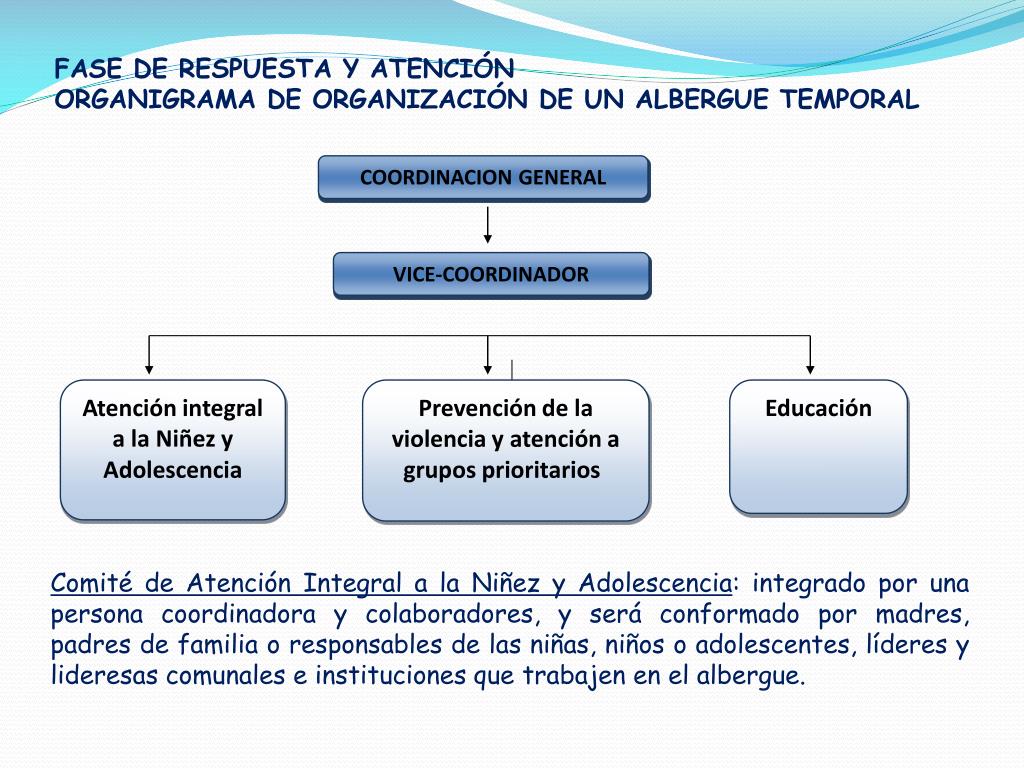 FASE DE RESPUESTA Y ATENCIÓN
ORGANIGRAMA DE ORGANIZACIÓN DE UN ALBERGUE TEMPORAL

COORDINACION GENERAL

VICE-COORDINADOR

Atención integral a la Niñez y Adolescencia

Prevención de la violencia y atención a grupos prioritarios

Educación

Comité de Atención Integral a la Niñez y Adolescencia: integrado por una persona coordinadora y colaboradores, y será conformado por madres, padres de familia o responsables de las niñas, niños o adolescentes, líderes y lideresas comunales e instituciones que trabajen en el albergue.